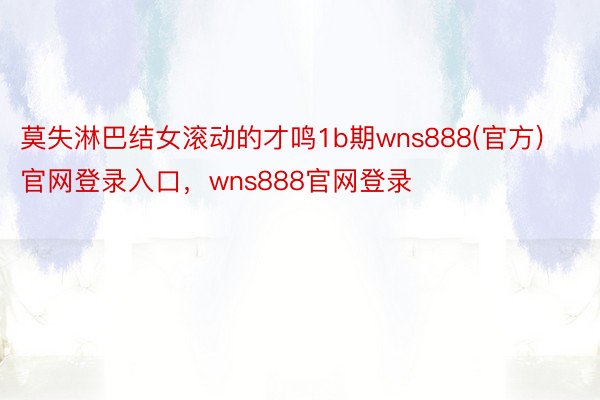 莫失淋巴结女滚动的才鸣1b期wns888(官方)官网登录入口，wns888官网登录